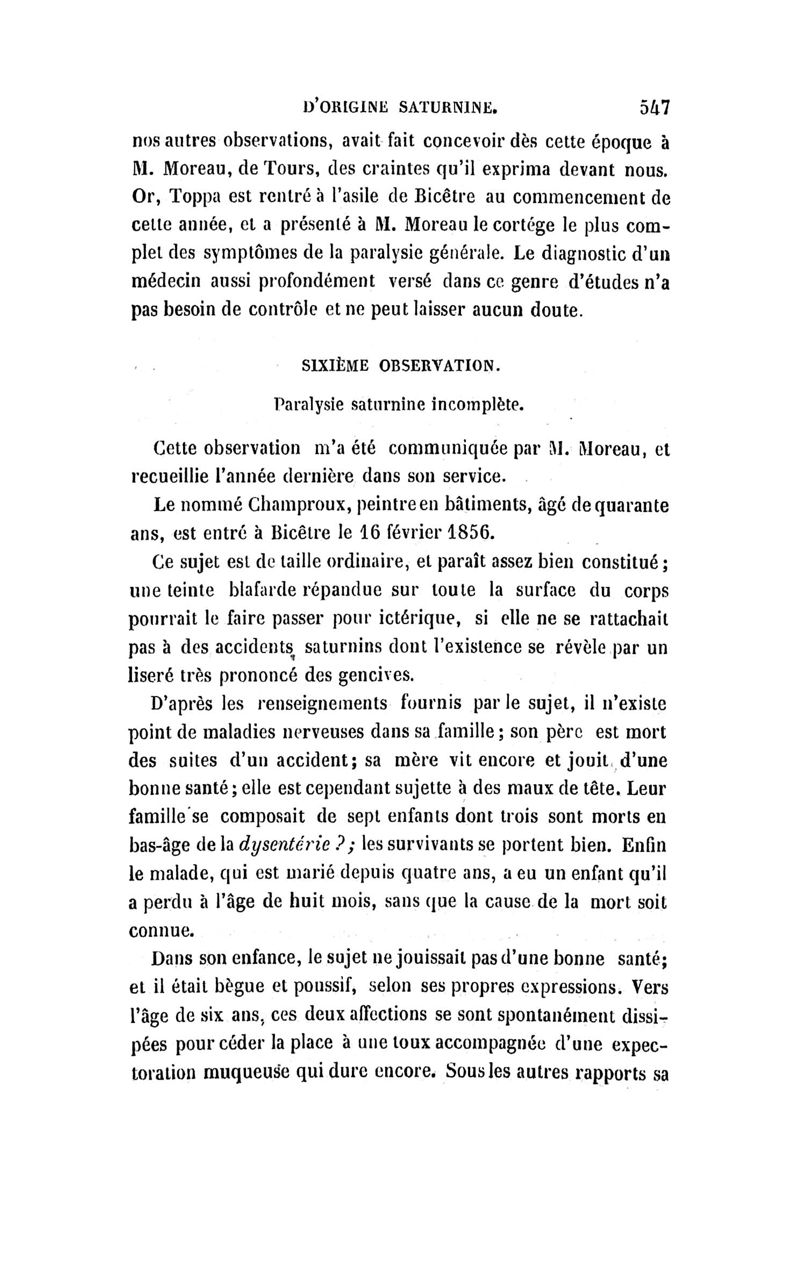 D'ORIGINE SATURNINE. 547

nos autres observations, avait fait concevoir dès cette époque à M. Moreau, de Tours, des craintes qu'il exprima devant nous. Or, Toppa est rentré à l'asile de Bicêtre au commencement de cette année, et a présenté à M. Moreau le cortége le plus complet des symptômes de la paralysie générale. Le diagnostic d'un médecin aussi profondément versé dans ce genre d'études n'a pas besoin de contrôle et ne peut laisser aucun doute.

SIXIÈME OBSERVATION.

Paralysie saturnine incomplète.

Cette observation m'a été communiquée par M. Moreau, et recueillie l'année dernière dans son service.

Le nommé Champroux, peintre en bâtiments, âgé de quarante ans, est entré à Bicêtre le 16 février 1856.

Ce sujet est de taille ordinaire, et paraît assez bien constitué; une teinte blafarde répandue sur toute la surface du corps pourrait le faire passer pour ictérique, si elle ne se rattachait pas à des accidents saturnins dont l'existence se révèle par un liseré très prononcé des gencives.

D'après les renseignements fournis par le sujet, il n'existe point de maladies nerveuses dans sa famille; son père est mort des suites d'un accident; sa mère vit encore et jouit d'une bonne santé; elle est cependant sujette à des maux de tête. Leur famille se composait de sept enfants dont trois sont morts en bas-âge de la dysentérie ?; les survivants se portent bien. Enfin le malade, qui est marié depuis quatre ans, a eu un enfant qu'il a perdu à l'âge de huit mois, sans que la cause de la mort soit connue.

Dans son enfance, le sujet ne jouissait pas d'une bonne santé; et il était bègue et poussif, selon ses propres expressions. Vers l'âge de six ans, ces deux affections se sont spontanément dissipées pour céder la place à une toux accompagnée d'une expectoration muqueuse qui dure encore. Sous les autres rapports sa